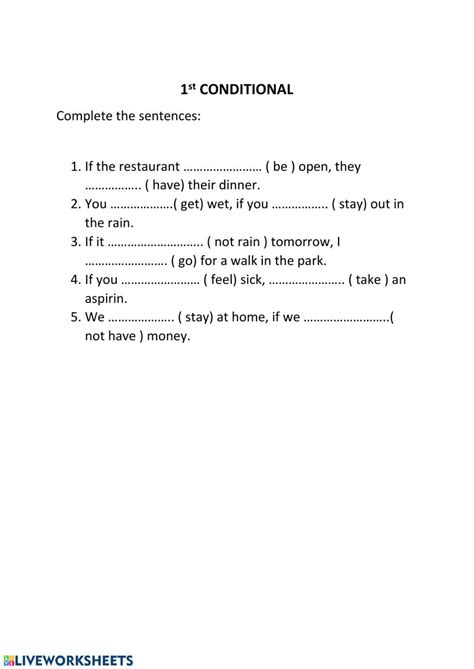 1st CONDITIONAL

Complete the sentences:

1. If the restaurant ____ ( be ) open, they ____ ( have) their dinner.
2. You ____( get) wet, if you ____ ( stay) out in the rain.
3. If it ____ ( not rain ) tomorrow, I ____ ( go) for a walk in the park.
4. If you ____ ( feel) sick, ____ ( take ) an aspirin.
5. We ____ ( stay) at home, if we ____( not have ) money.

LIVEWORKSHEETS